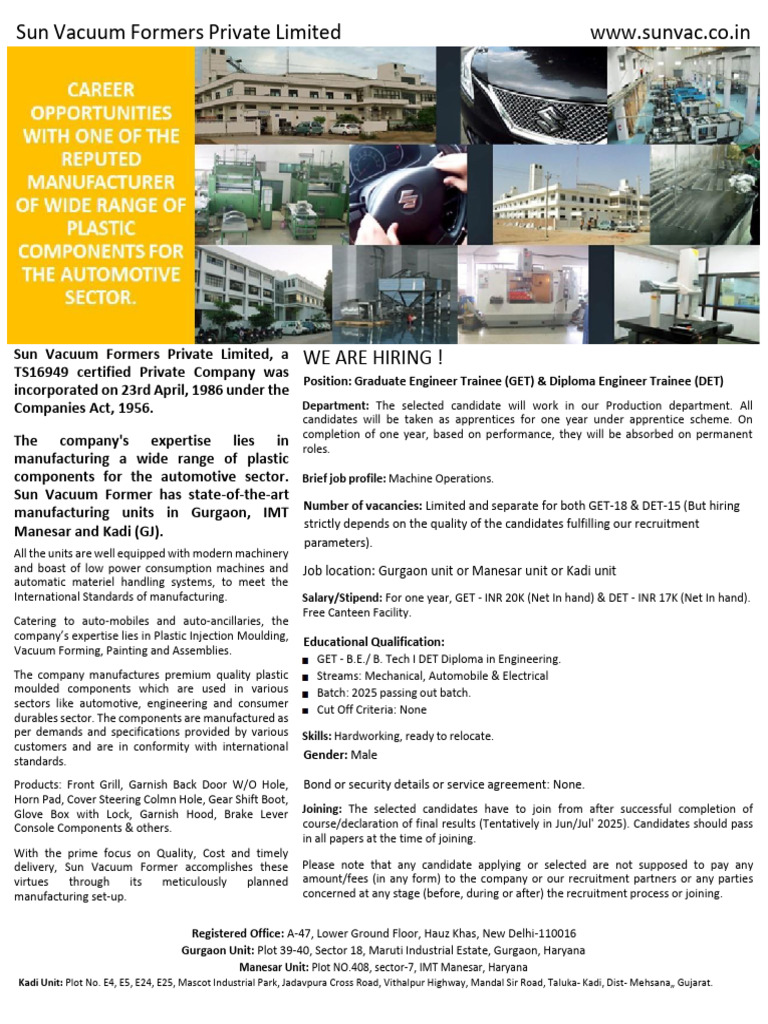 Sun Vacuum Formers Private Limited www.sunvac.co.in

CAREER OPPORTUNITIES WITH ONE OF THE REPUTED MANUFACTURER OF WIDE RANGE OF PLASTIC COMPONENTS FOR THE AUTOMOTIVE SECTOR.

Sun Vacuum Formers Private Limited, a TS16949 certified Private Company was incorporated on 23rd April, 1986 under the Companies Act, 1956.

The company's expertise lies in manufacturing a wide range of plastic components for the automotive sector. Sun Vacuum Former has state-of-the-art manufacturing units in Gurgaon, IMT Manesar and Kadi (GJ).

All the units are well equipped with modern machinery and boast of low power consumption machines and automatic materiel handling systems, to meet the International Standards of manufacturing.

Catering to auto-mobiles and auto-ancillaries, the company's expertise lies in Plastic Injection Moulding, Vacuum Forming, Painting and Assemblies.

The company manufactures premium quality plastic moulded components which are used in various sectors like automotive, engineering and consumer durables sector. The components are manufactured as per demands and specifications provided by various customers and are in conformity with international standards.

Products: Front Grill, Garnish Back Door W/O Hole, Horn Pad, Cover Steering Colmn Hole, Gear Shift Boot, Glove Box with Lock, Garnish Hood, Brake Lever Console Components & others.

With the prime focus on Quality, Cost and timely delivery, Sun Vacuum Former accomplishes these virtues through its meticulously planned manufacturing set-up.

WE ARE HIRING !

Position: Graduate Engineer Trainee (GET) & Diploma Engineer Trainee (DET)

Department: The selected candidate will work in our Production department. All candidates will be taken as apprentices for one year under apprentice scheme. On completion of one year, based on performance, they will be absorbed on permanent roles.

Brief job profile: Machine Operations.

Number of vacancies: Limited and separate for both GET-18 & DET-15 (But hiring strictly depends on the quality of the candidates fulfilling our recruitment parameters).

Job location: Gurgaon unit or Manesar unit or Kadi unit

Salary/Stipend: For one year, GET - INR 20K (Net In hand) & DET - INR 17K (Net In hand). Free Canteen Facility.

Educational Qualification:
■ GET - B.E./ B. Tech I DET Diploma in Engineering.
■ Streams: Mechanical, Automobile & Electrical
■ Batch: 2025 passing out batch.
■ Cut Off Criteria: None

Skills: Hardworking, ready to relocate.

Gender: Male

Bond or security details or service agreement: None.

Joining: The selected candidates have to join from after successful completion of course/declaration of final results (Tentatively in Jun/Jul' 2025). Candidates should pass in all papers at the time of joining.

Please note that any candidate applying or selected are not supposed to pay any amount/fees (in any form) to the company or our recruitment partners or any parties concerned at any stage (before, during or after) the recruitment process or joining.

Registered Office: A-47, Lower Ground Floor, Hauz Khas, New Delhi-110016
Gurgaon Unit: Plot 39-40, Sector 18, Maruti Industrial Estate, Gurgaon, Haryana
Manesar Unit: Plot NO.408, sector-7, IMT Manesar, Haryana
Kadi Unit: Plot No. E4, E5, E24, E25, Mascot Industrial Park, Jadavpura Cross Road, Vithalpur Highway, Mandal Sir Road, Taluka- Kadi, Dist- Mehsana,, Gujarat.